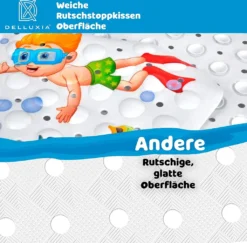 DELLUXIA
Weiche Rutschstoppkissen Oberfläche

Andere
Rutschige, glatte Oberfläche